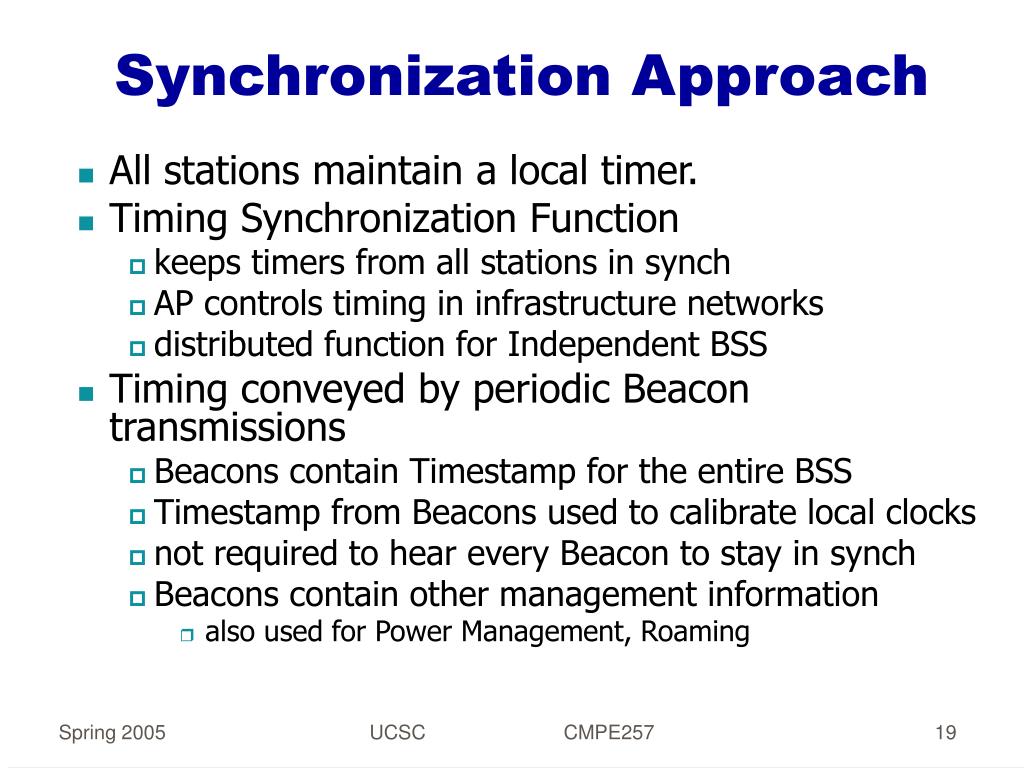 Synchronization Approach

All stations maintain a local timer.
Timing Synchronization Function
keeps timers from all stations in synch
AP controls timing in infrastructure networks
distributed function for Independent BSS
Timing conveyed by periodic Beacon transmissions
Beacons contain Timestamp for the entire BSS
Timestamp from Beacons used to calibrate local clocks
not required to hear every Beacon to stay in synch
Beacons contain other management information
also used for Power Management, Roaming

Spring 2005 UCSC CMPE257 19